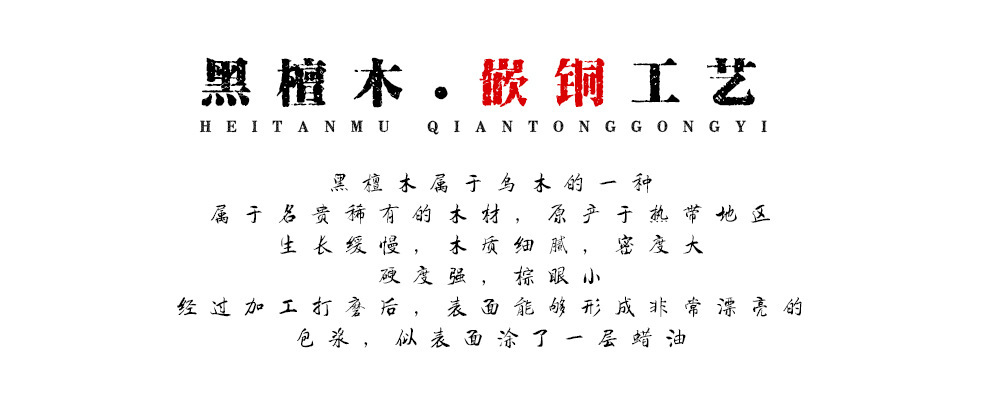 黑檀木·嵌铜工艺
HEITANMU QIANTONGGONGYI

黑檀木属于乌木的一种
属于名贵稀有的木材，原产于热带地区
生长缓慢，木质细腻，密度大
硬度强，棕眼小
经过加工打磨后，表面能够形成非常漂亮的
包浆，似表面涂了一层蜡油